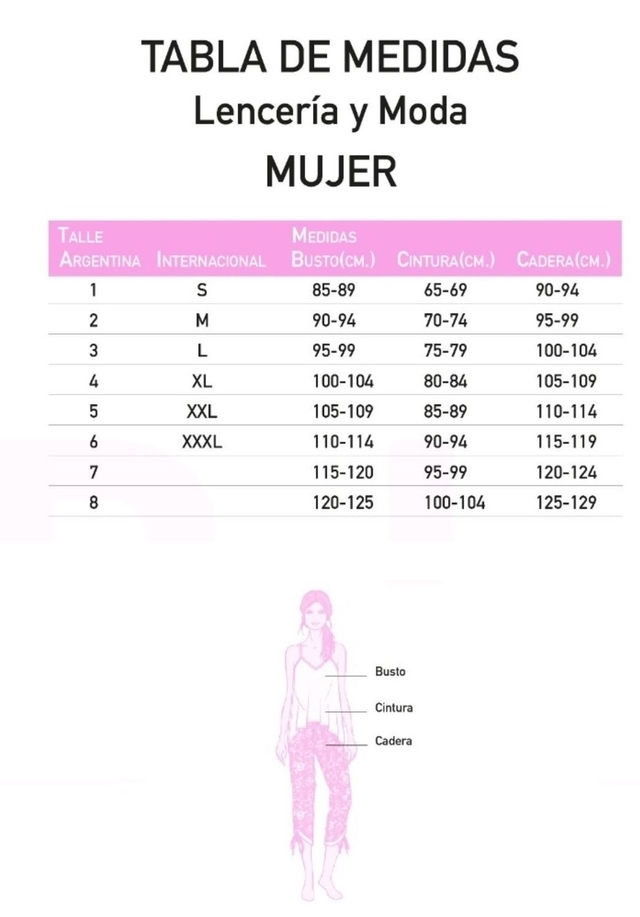 TABLA DE MEDIDAS
Lencería y Moda
MUJER

| Talle Argentina | Internacional | Medidas Busto(cm.) | Cintura(cm.) | Cadera(cm.) |
|---|---|---|---|---|
| 1 | S | 85-89 | 65-69 | 90-94 |
| 2 | M | 90-94 | 70-74 | 95-99 |
| 3 | L | 95-99 | 75-79 | 100-104 |
| 4 | XL | 100-104 | 80-84 | 105-109 |
| 5 | XXL | 105-109 | 85-89 | 110-114 |
| 6 | XXXL | 110-114 | 90-94 | 115-119 |
| 7 | | 115-120 | 95-99 | 120-124 |
| 8 | | 120-125 | 100-104 | 125-129 |

Busto
Cintura
Cadera